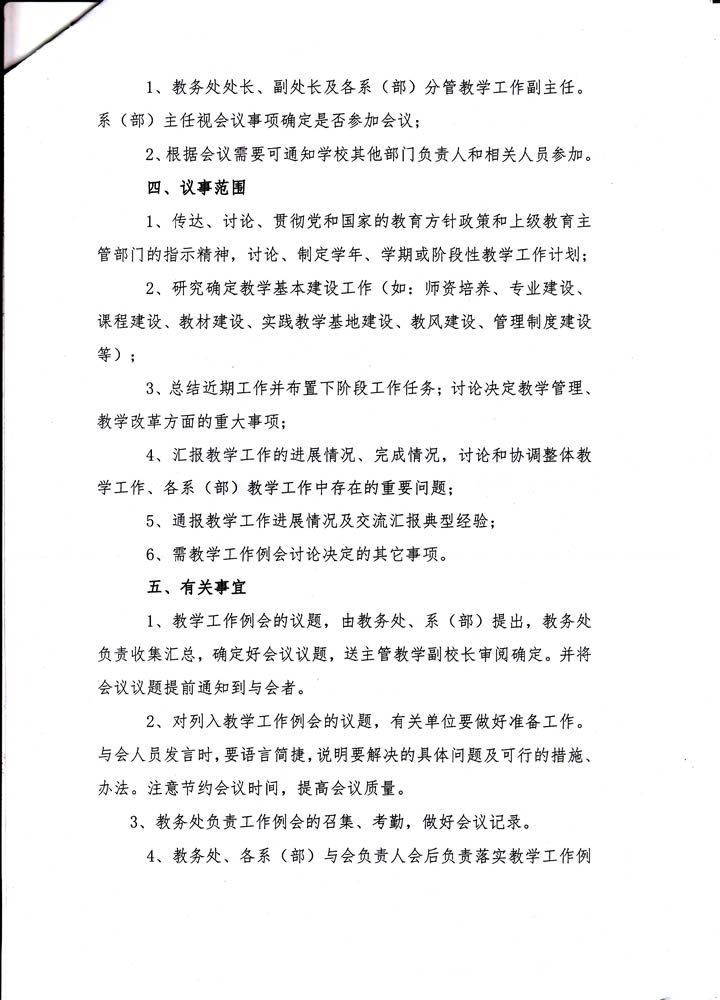 1、教务处处长、副处长及各系（部）分管教学工作副主任。系（部）主任视会议事项确定是否参加会议；

2、根据会议需要可通知学校其他部门负责人和相关人员参加。

四、议事范围

1、传达、讨论、贯彻党和国家的教育方针政策和上级教育主管部门的指示精神，讨论、制定学年、学期或阶段性教学工作计划；

2、研究确定教学基本建设工作（如：师资培养、专业建设、课程建设、教材建设、实践教学基地建设、教风建设、管理制度建设等）；

3、总结近期工作并布置下阶段工作任务；讨论决定教学管理、教学改革方面的重大事项；

4、汇报教学工作的进展情况、完成情况，讨论和协调整体教学工作、各系（部）教学工作中存在的重要问题；

5、通报教学工作进展情况及交流汇报典型经验；

6、需教学工作例会讨论决定的其它事项。

五、有关事宜

1、教学工作例会的议题，由教务处、系（部）提出，教务处负责收集汇总，确定好会议议题，送主管教学副校长审阅确定。并将会议议题提前通知到与会者。

2、对列入教学工作例会的议题，有关单位要做好准备工作。与会人员发言时，要语言简捷，说明要解决的具体问题及可行的措施、办法。注意节约会议时间，提高会议质量。

3、教务处负责工作例会的召集、考勤，做好会议记录。

4、教务处、各系（部）与会负责人会后负责落实教学工作例